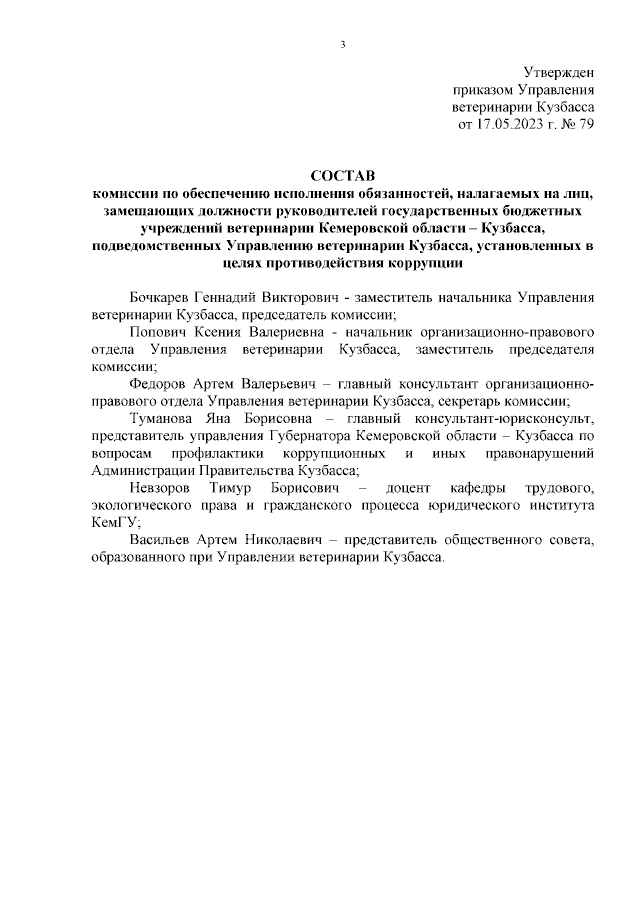 3

Утвержден
приказом Управления
ветеринарии Кузбасса
от 17.05.2023 г. № 79

СОСТАВ
комиссии по обеспечению исполнения обязанностей, налагаемых на лиц, замещающих должности руководителей государственных бюджетных учреждений ветеринарии Кемеровской области – Кузбасса, подведомственных Управлению ветеринарии Кузбасса, установленных в целях противодействия коррупции

Бочкарев Геннадий Викторович - заместитель начальника Управления ветеринарии Кузбасса, председатель комиссии;

Попович Ксения Валериевна - начальник организационно-правового отдела Управления ветеринарии Кузбасса, заместитель председателя комиссии;

Федоров Артем Валерьевич – главный консультант организационно-правового отдела Управления ветеринарии Кузбасса, секретарь комиссии;

Туманова Яна Борисовна – главный консультант-юрисконсульт, представитель управления Губернатора Кемеровской области – Кузбасса по вопросам профилактики коррупционных и иных правонарушений Администрации Правительства Кузбасса;

Невзоров Тимур Борисович – доцент кафедры трудового, экологического права и гражданского процесса юридического института КемГУ;

Васильев Артем Николаевич – представитель общественного совета, образованного при Управлении ветеринарии Кузбасса.